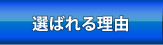 選ばれる理由